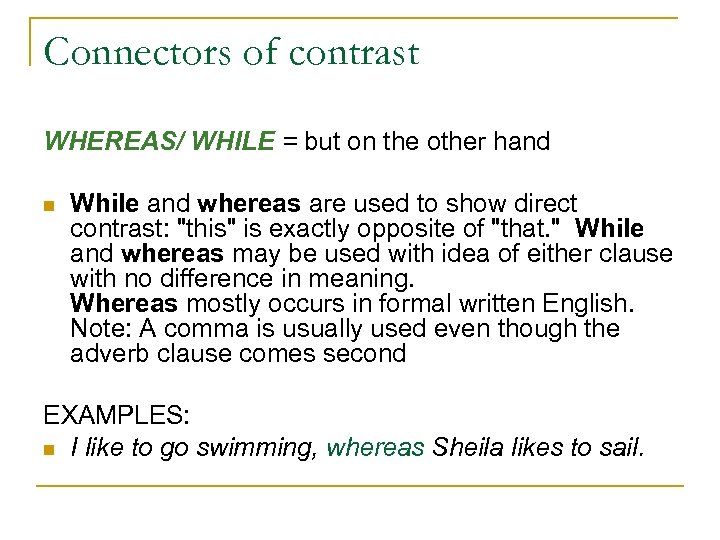 Connectors of contrast

WHEREAS/ WHILE = but on the other hand

While and whereas are used to show direct contrast: "this" is exactly opposite of "that." While and whereas may be used with idea of either clause with no difference in meaning.
Whereas mostly occurs in formal written English.
Note: A comma is usually used even though the adverb clause comes second

EXAMPLES:
I like to go swimming, whereas Sheila likes to sail.